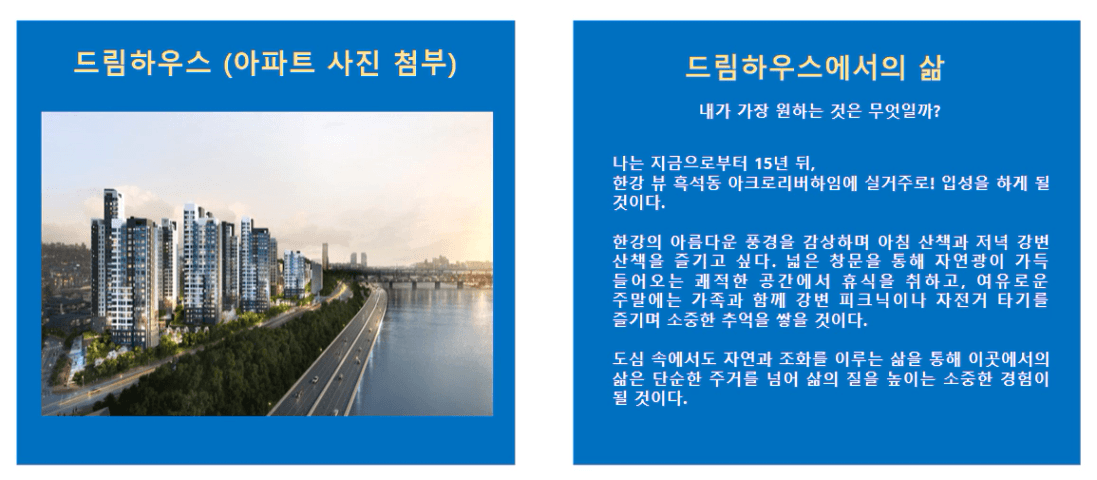 드림하우스 (아파트 사진 첨부)

드림하우스에서의 삶

내가 가장 원하는 것은 무엇일까?

나는 지금으로부터 15년 뒤,
한강 뷰 흑석동 아크로리버하임에 실거주로! 입성을 하게 될 것이다.

한강의 아름다운 풍경을 감상하며 아침 산책과 저녁 강변 산책을 즐기고 싶다. 넓은 창문을 통해 자연광이 가득 들어오는 쾌적한 공간에서 휴식을 취하고, 여유로운 주말에는 가족과 함께 강변 피크닉이나 자전거 타기를 즐기며 소중한 추억을 쌓을 것이다.

도심 속에서도 자연과 조화를 이루는 삶을 통해 이곳에서의 삶은 단순한 주거를 넘어 삶의 질을 높이는 소중한 경험이 될 것이다.